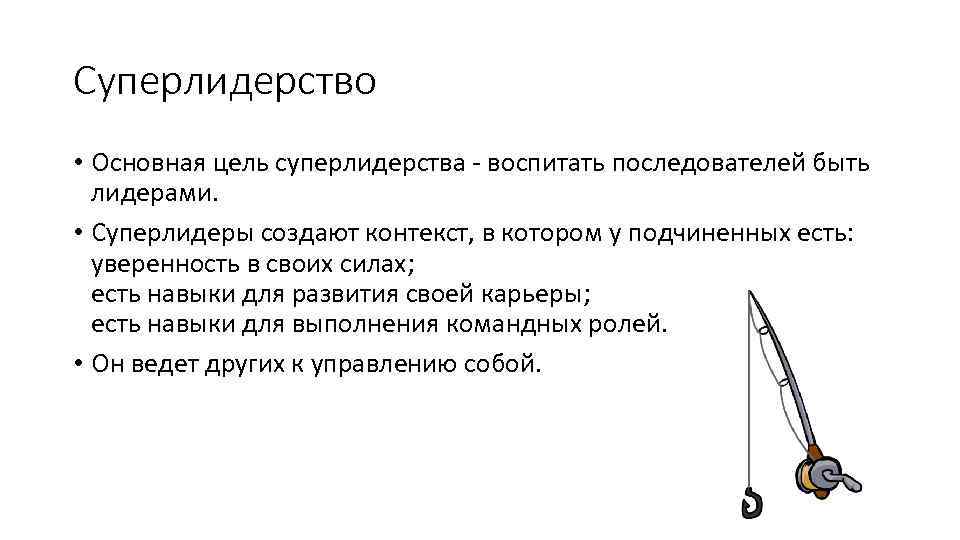 Суперлидерство

• Основная цель суперлидерства - воспитать последователей быть лидерами.

• Суперлидеры создают контекст, в котором у подчиненных есть: уверенность в своих силах;
есть навыки для развития своей карьеры;
есть навыки для выполнения командных ролей.

• Он ведет других к управлению собой.